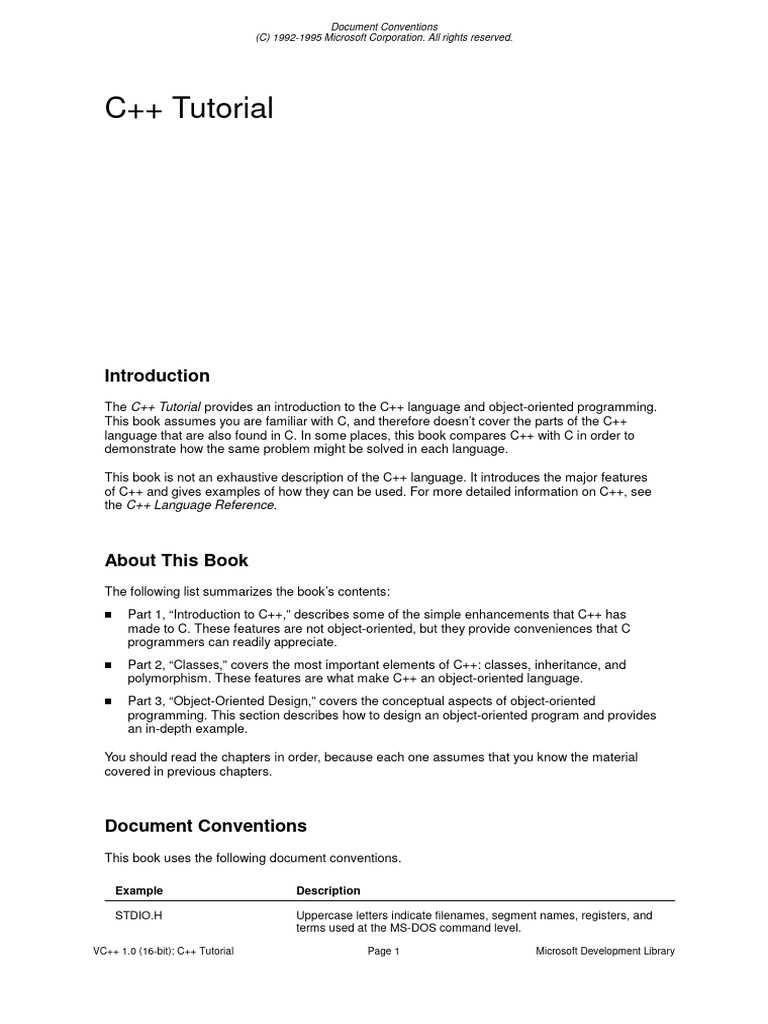 Document Conventions
(C) 1992-1995 Microsoft Corporation. All rights reserved.

C++ Tutorial

Introduction

The C++ Tutorial provides an introduction to the C++ language and object-oriented programming. This book assumes you are familiar with C, and therefore doesn't cover the parts of the C++ language that are also found in C. In some places, this book compares C++ with C in order to demonstrate how the same problem might be solved in each language.

This book is not an exhaustive description of the C++ language. It introduces the major features of C++ and gives examples of how they can be used. For more detailed information on C++, see the C++ Language Reference.

About This Book

The following list summarizes the book's contents:

■ Part 1, "Introduction to C++," describes some of the simple enhancements that C++ has made to C. These features are not object-oriented, but they provide conveniences that C programmers can readily appreciate.

■ Part 2, "Classes," covers the most important elements of C++: classes, inheritance, and polymorphism. These features are what make C++ an object-oriented language.

■ Part 3, "Object-Oriented Design," covers the conceptual aspects of object-oriented programming. This section describes how to design an object-oriented program and provides an in-depth example.

You should read the chapters in order, because each one assumes that you know the material covered in previous chapters.

Document Conventions

This book uses the following document conventions.

| Example | Description |
|---|---|
| STDIO.H | Uppercase letters indicate filenames, segment names, registers, and terms used at the MS-DOS command level. |

VC++ 1.0 (16-bit): C++ Tutorial    Page 1    Microsoft Development Library